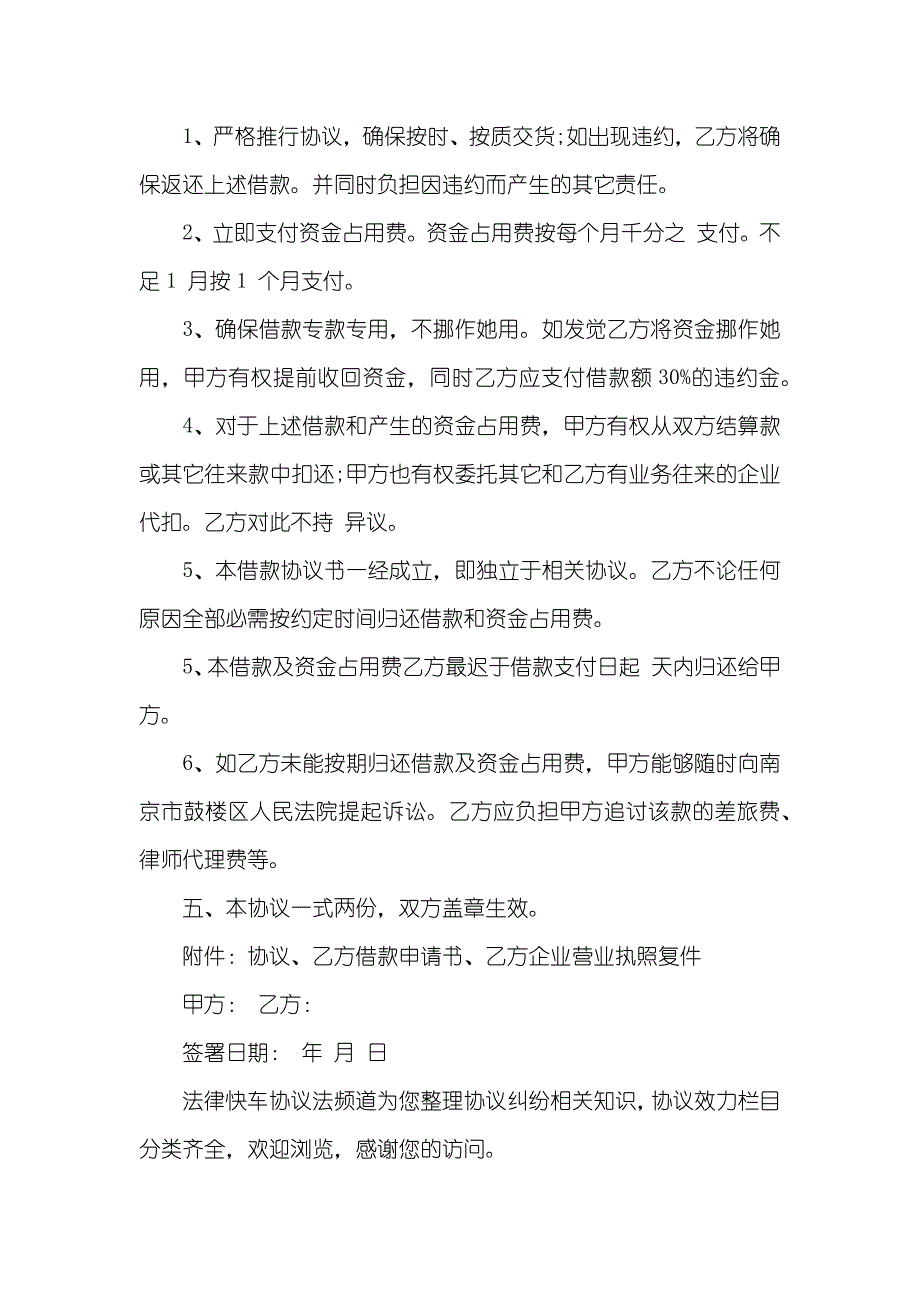 1、严格推行协议，确保按时、按质交货;如出现违约，乙方将确保返还上述借款。并同时负担因违约而产生的其它责任。

2、立即支付资金占用费。资金占用费按每个月千分之 支付。不足 1 月按 1 个月支付。

3、确保借款专款专用，不挪作她用。如发觉乙方将资金挪作她用，甲方有权提前收回资金，同时乙方应支付借款额 30%的违约金。

4、对于上述借款和产生的资金占用费，甲方有权从双方结算款或其它往来款中扣还;甲方也有权委托其它和乙方有业务往来的企业代扣。乙方对此不持 异议。

5、本借款协议书一经成立，即独立于相关协议。乙方不论任何原因全部必需按约定时间归还借款和资金占用费。

5、本借款及资金占用费乙方最迟于借款支付日起 天内归还给甲方。

6、如乙方未能按期归还借款及资金占用费，甲方能够随时向南京市鼓楼区人民法院提起诉讼。乙方应负担甲方追讨该款的差旅费、律师代理费等。

五、本协议一式两份，双方盖章生效。

附件：协议、乙方借款申请书、乙方企业营业执照复件

甲方： 乙方：

签署日期： 年 月 日

法律快车协议法频道为您整理协议纠纷相关知识，协议效力栏目分类齐全，欢迎浏览，感谢您的访问。